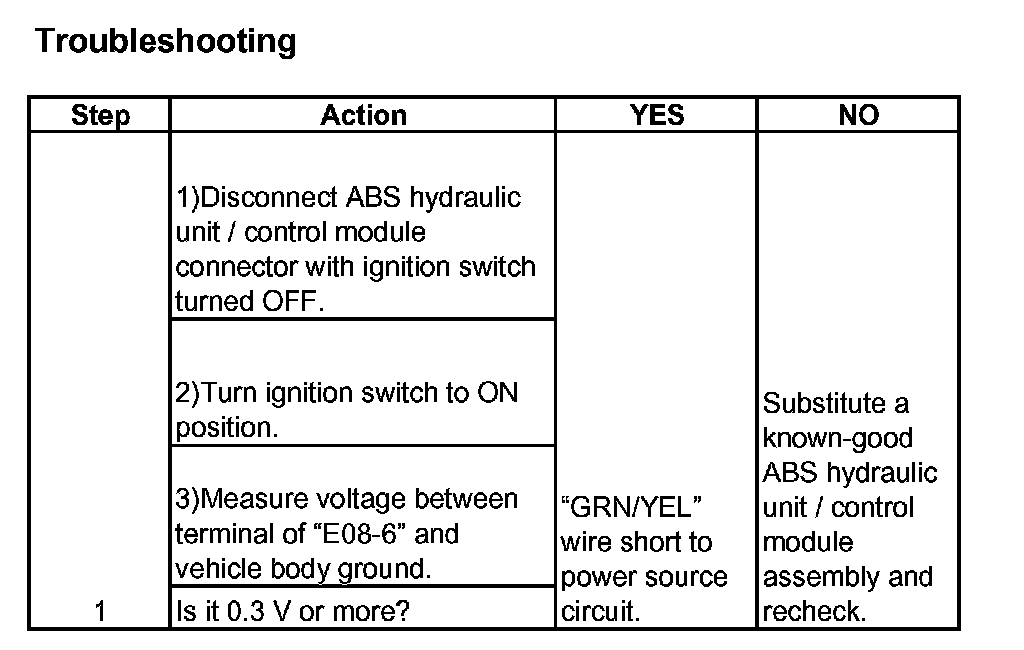 Troubleshooting

| Step | Action | YES | NO |
|---|---|---|---|
| 1 | 1)Disconnect ABS hydraulic unit / control module connector with ignition switch turned OFF. 2)Turn ignition switch to ON position. 3)Measure voltage between terminal of “E08-6” and vehicle body ground. Is it 0.3 V or more? | “GRN/YEL” wire short to power source circuit. | Substitute a known-good ABS hydraulic unit / control module assembly and recheck. |